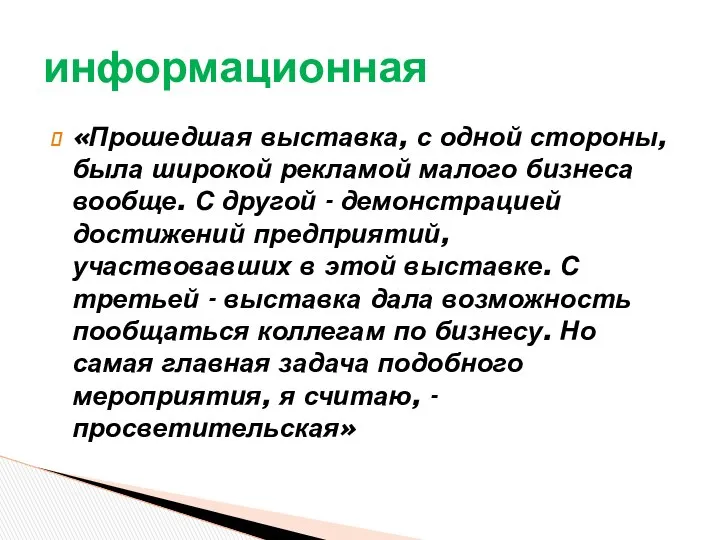 информационная

«Прошедшая выставка, с одной стороны, была широкой рекламой малого бизнеса вообще. С другой - демонстрацией достижений предприятий, участвовавших в этой выставке. С третьей - выставка дала возможность пообщаться коллегам по бизнесу. Но самая главная задача подобного мероприятия, я считаю, - просветительская»